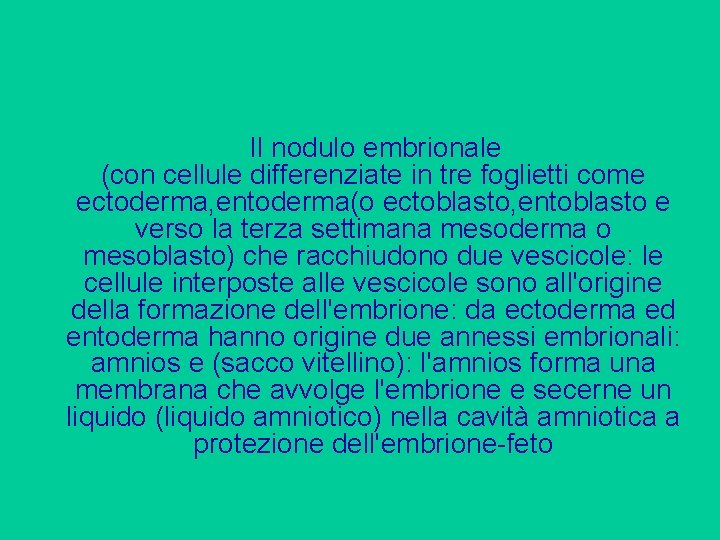 Il nodulo embrionale
(con cellule differenziate in tre foglietti come ectoderma,entoderma(o ectoblasto,entoblasto e verso la terza settimana mesoderma o mesoblasto) che racchiudono due vescicole: le cellule interposte alle vescicole sono all'origine della formazione dell'embrione: da ectoderma ed entoderma hanno origine due annessi embrionali: amnios e (sacco vitellino): l'amnios forma una membrana che avvolge l'embrione e secerne un liquido (liquido amniotico) nella cavità amniotica a protezione dell'embrione-feto